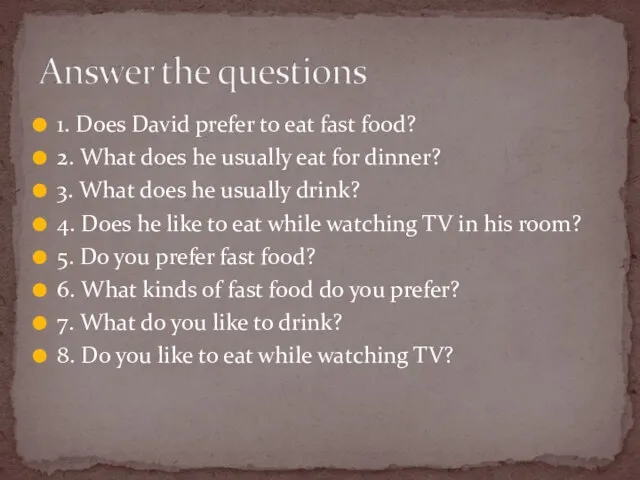 Answer the questions

1. Does David prefer to eat fast food?
2. What does he usually eat for dinner?
3. What does he usually drink?
4. Does he like to eat while watching TV in his room?
5. Do you prefer fast food?
6. What kinds of fast food do you prefer?
7. What do you like to drink?
8. Do you like to eat while watching TV?